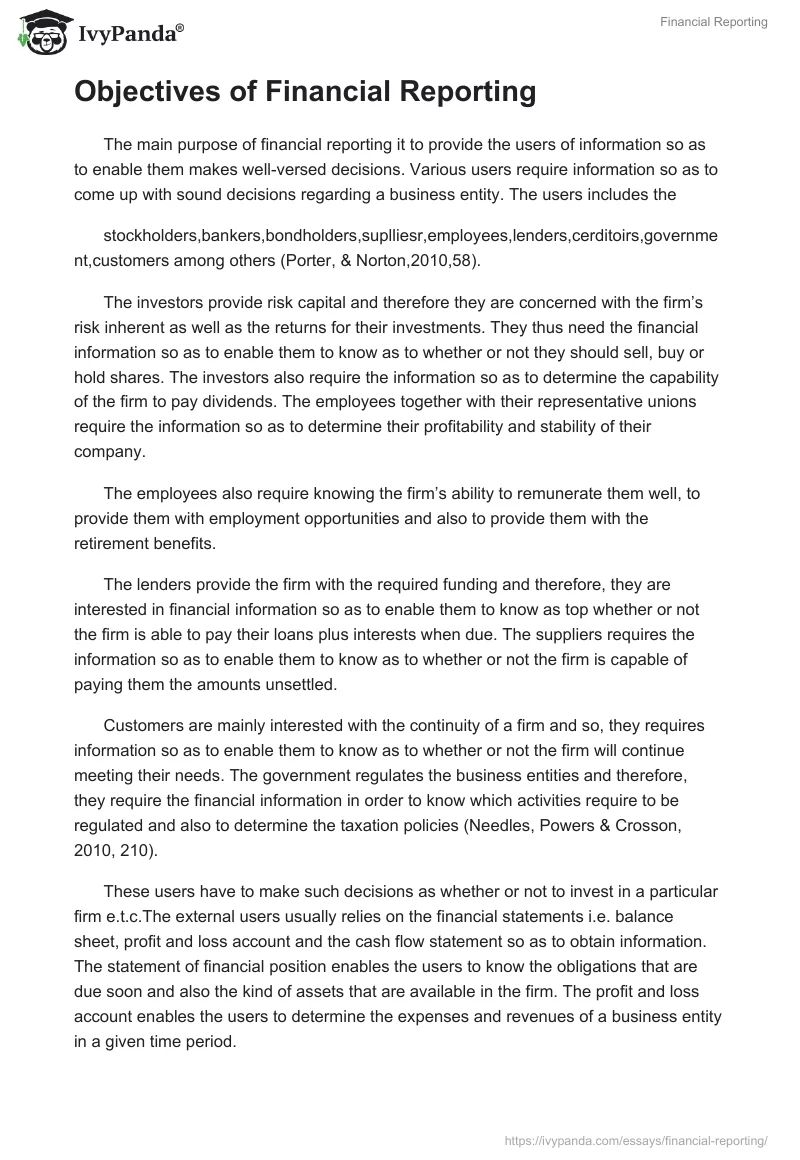 IvyPanda®

Financial Reporting

Objectives of Financial Reporting

The main purpose of financial reporting it to provide the users of information so as to enable them makes well-versed decisions. Various users require information so as to come up with sound decisions regarding a business entity. The users includes the

stockholders,bankers,bondholders,suplliesr,employees,lenders,cerditoirs,government,customers among others (Porter, & Norton,2010,58).

The investors provide risk capital and therefore they are concerned with the firm's risk inherent as well as the returns for their investments. They thus need the financial information so as to enable them to know as to whether or not they should sell, buy or hold shares. The investors also require the information so as to determine the capability of the firm to pay dividends. The employees together with their representative unions require the information so as to determine their profitability and stability of their company.

The employees also require knowing the firm's ability to remunerate them well, to provide them with employment opportunities and also to provide them with the retirement benefits.

The lenders provide the firm with the required funding and therefore, they are interested in financial information so as to enable them to know as top whether or not the firm is able to pay their loans plus interests when due. The suppliers requires the information so as to enable them to know as to whether or not the firm is capable of paying them the amounts unsettled.

Customers are mainly interested with the continuity of a firm and so, they requires information so as to enable them to know as to whether or not the firm will continue meeting their needs. The government regulates the business entities and therefore, they require the financial information in order to know which activities require to be regulated and also to determine the taxation policies (Needles, Powers & Crosson, 2010, 210).

These users have to make such decisions as whether or not to invest in a particular firm e.t.c.The external users usually relies on the financial statements i.e. balance sheet, profit and loss account and the cash flow statement so as to obtain information. The statement of financial position enables the users to know the obligations that are due soon and also the kind of assets that are available in the firm. The profit and loss account enables the users to determine the expenses and revenues of a business entity in a given time period.

https://ivypanda.com/essays/financial-reporting/